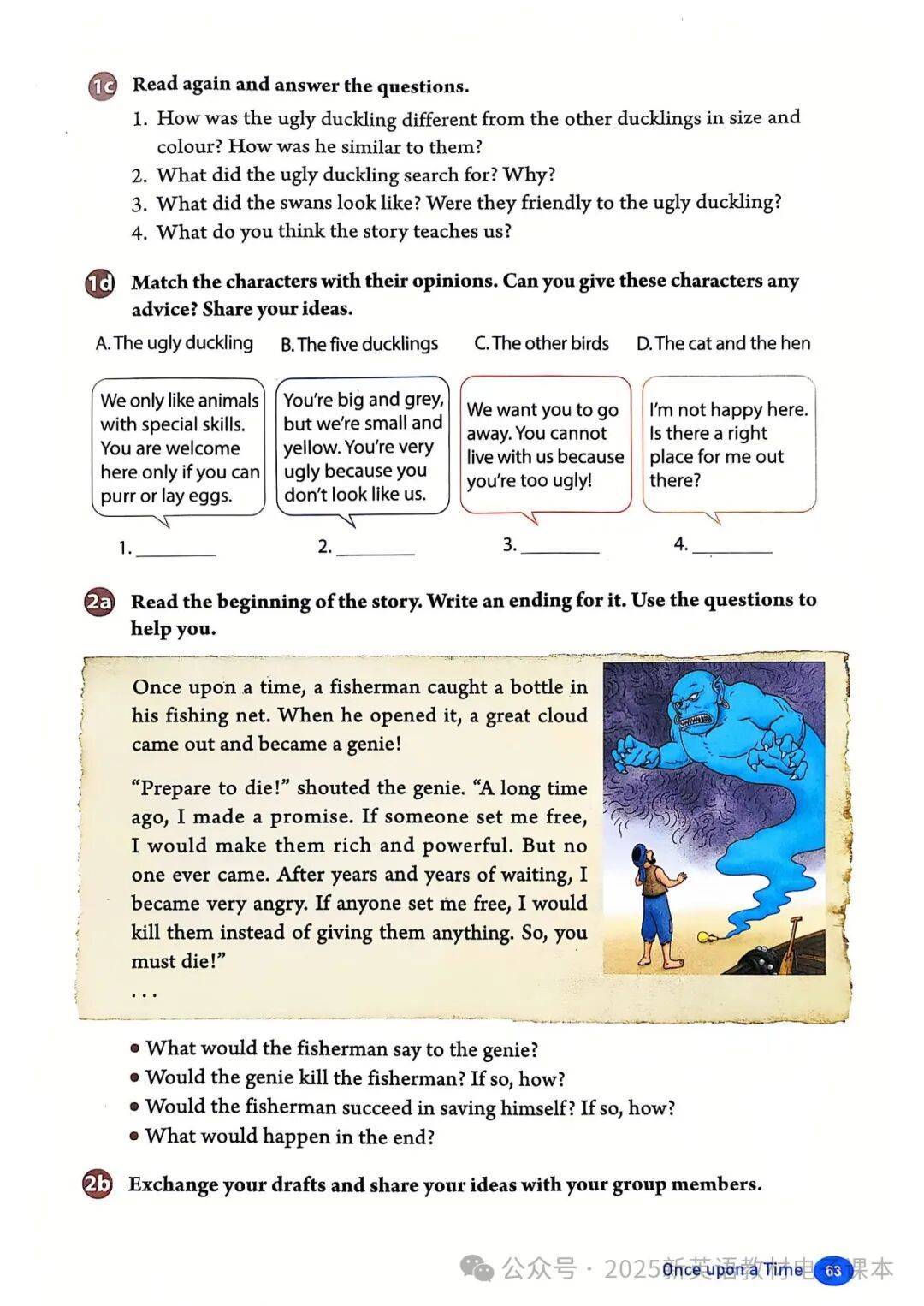 1c Read again and answer the questions.

1. How was the ugly duckling different from the other ducklings in size and colour? How was he similar to them?
2. What did the ugly duckling search for? Why?
3. What did the swans look like? Were they friendly to the ugly duckling?
4. What do you think the story teaches us?

1d Match the characters with their opinions. Can you give these characters any advice? Share your ideas.

A. The ugly duckling B. The five ducklings C. The other birds D. The cat and the hen

We only like animals with special skills. You are welcome here only if you can purr or lay eggs.

You're big and grey, but we're small and yellow. You're very ugly because you don't look like us.

We want you to go away. You cannot live with us because you're too ugly!

I'm not happy here. Is there a right place for me out there?

1. ________ 2. ________ 3. ________ 4. ________

2a Read the beginning of the story. Write an ending for it. Use the questions to help you.

Once upon a time, a fisherman caught a bottle in his fishing net. When he opened it, a great cloud came out and became a genie!

"Prepare to die!" shouted the genie. "A long time ago, I made a promise. If someone set me free, I would make them rich and powerful. But no one ever came. After years and years of waiting, I became very angry. If anyone set me free, I would kill them instead of giving them anything. So, you must die!"
...

• What would the fisherman say to the genie?
• Would the genie kill the fisherman? If so, how?
• Would the fisherman succeed in saving himself? If so, how?
• What would happen in the end?

2b Exchange your drafts and share your ideas with your group members.

公众号 · 2025新英语教材电子课本 Once upon a Time 63